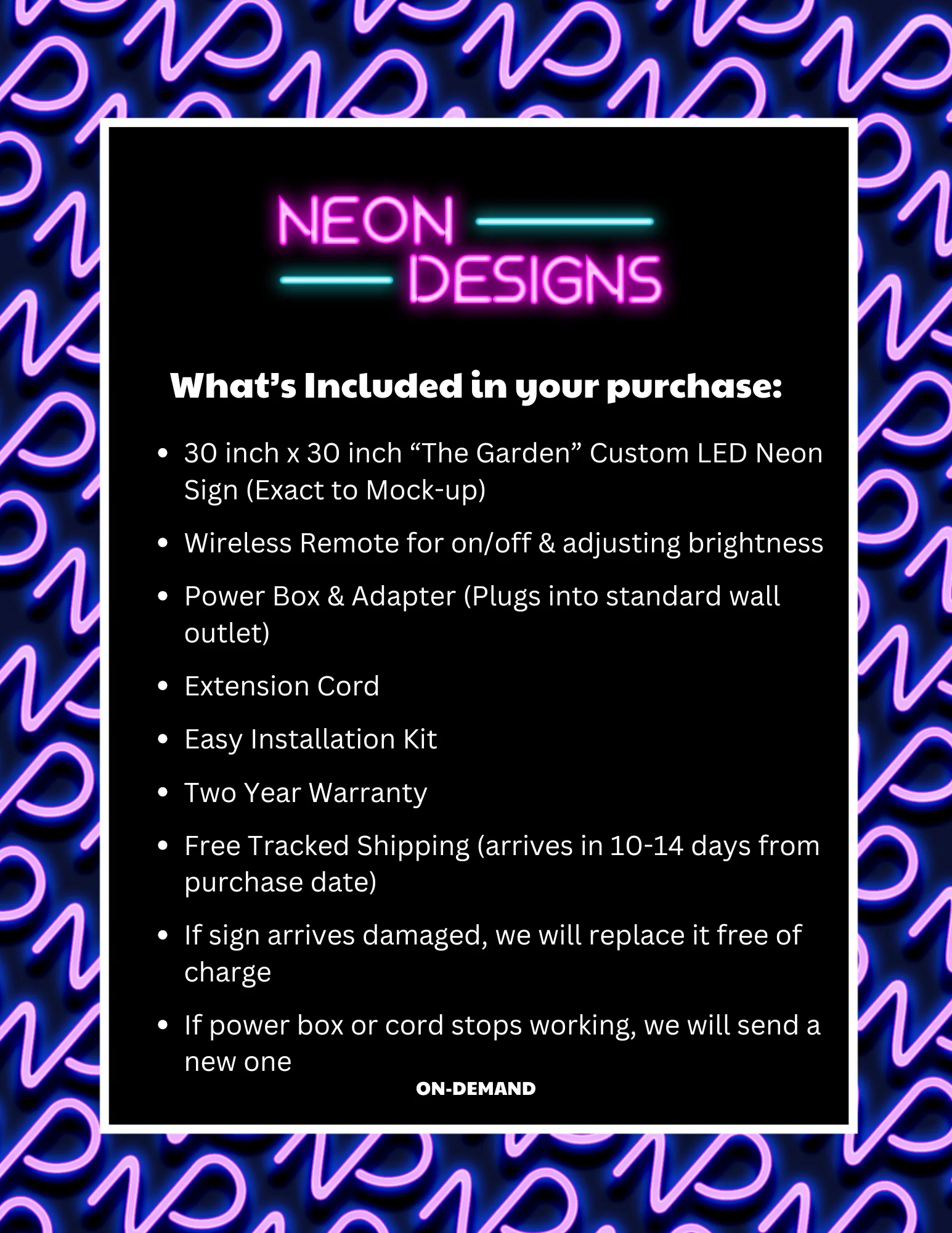 NEON
DESIGNS

What's Included in your purchase:

• 30 inch x 30 inch "The Garden" Custom LED Neon Sign (Exact to Mock-up)
• Wireless Remote for on/off & adjusting brightness
• Power Box & Adapter (Plugs into standard wall outlet)
• Extension Cord
• Easy Installation Kit
• Two Year Warranty
• Free Tracked Shipping (arrives in 10-14 days from purchase date)
• If sign arrives damaged, we will replace it free of charge
• If power box or cord stops working, we will send a new one

ON-DEMAND